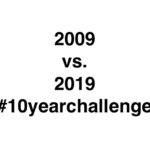 2009
vs.
2019
#10yearchallenge